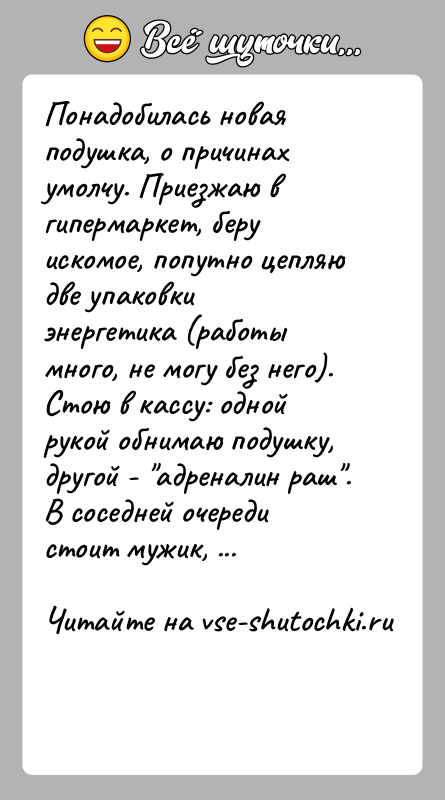 Всё шуточки...

Понадобилась новая подушка, о причинах умолчу. Приезжаю в гипермаркет, беру искомое, попутно цепляю две упаковки энергетика (работы много, не могу без него). Стою в кассу: одной рукой обнимаю подушку, другой - "адреналин раш". В соседней очереди стоит мужик, ...

Читайте на vse-shutochki.ru